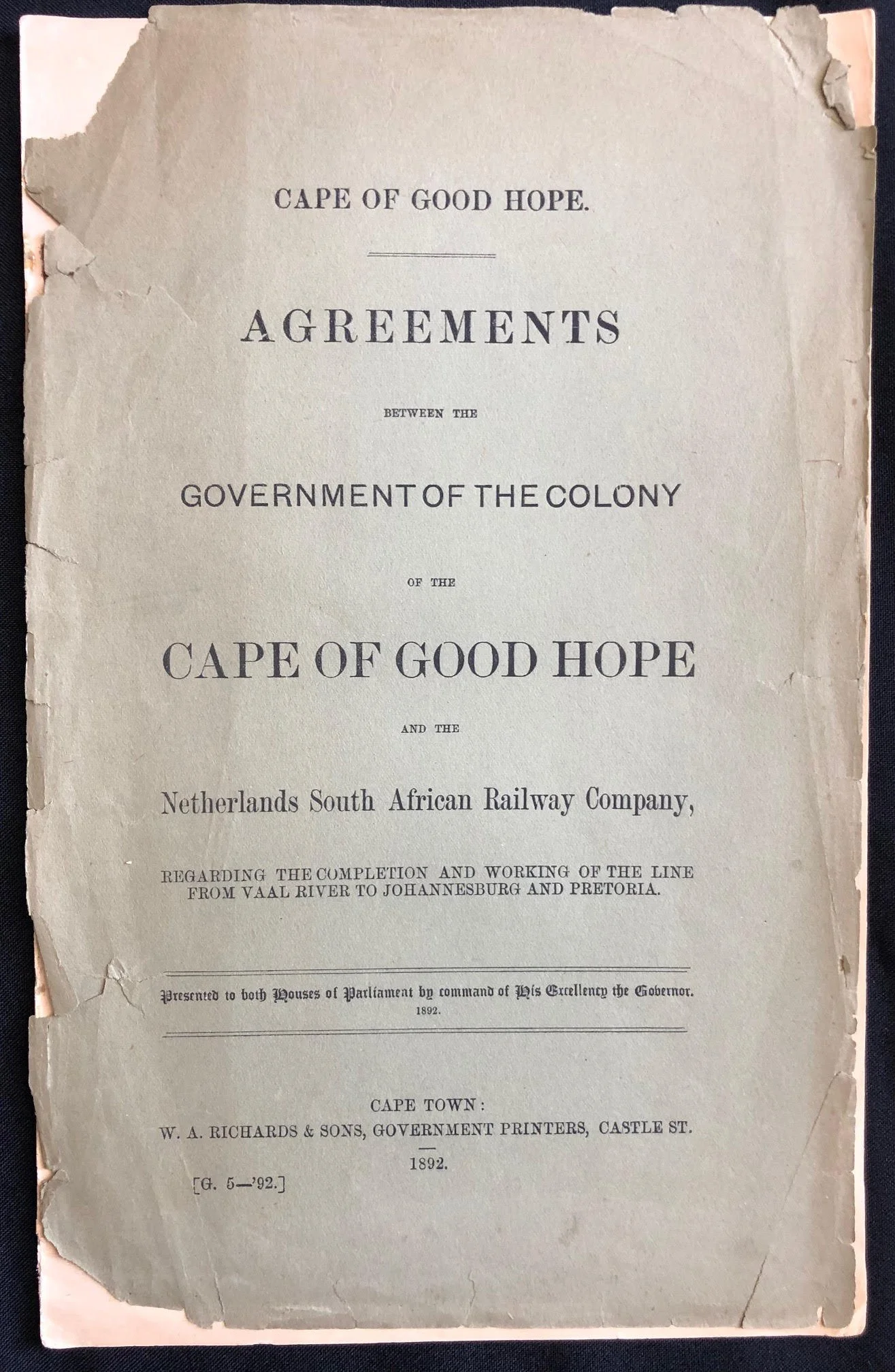 CAPE OF GOOD HOPE.

AGREEMENTS

BETWEEN THE

GOVERNMENT OF THE COLONY

OF THE

CAPE OF GOOD HOPE

AND THE

Netherlands South African Railway Company,

REGARDING THE COMPLETION AND WORKING OF THE LINE FROM VAAL RIVER TO JOHANNESBURG AND PRETORIA.

Presented to both Houses of Parliament by command of His Excellency the Governor.
1892.

CAPE TOWN:
W. A. RICHARDS & SONS, GOVERNMENT PRINTERS, CASTLE ST.
1892.

[G. 5—'92.]